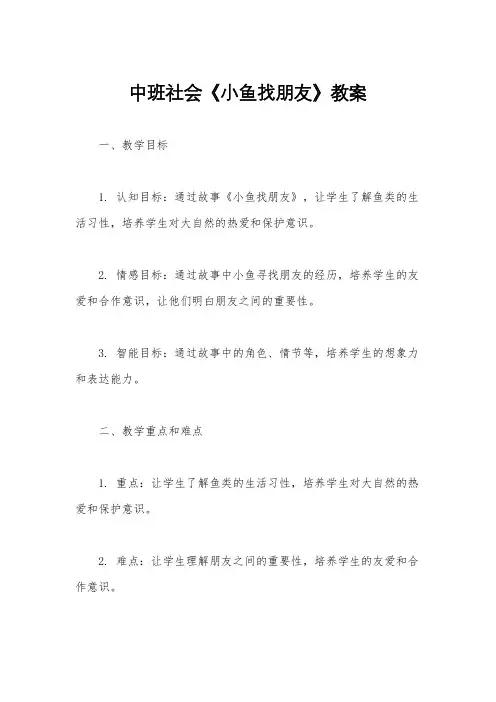 中班社会《小鱼找朋友》教案

一、教学目标

1. 认知目标：通过故事《小鱼找朋友》，让学生了解鱼类的生活习性，培养学生对大自然的热爱和保护意识。

2. 情感目标：通过故事中小鱼寻找朋友的经历，培养学生的友爱和合作意识，让他们明白朋友之间的重要性。

3. 智能目标：通过故事中的角色、情节等，培养学生的想象力和表达能力。

二、教学重点和难点

1. 重点：让学生了解鱼类的生活习性，培养学生对大自然的热爱和保护意识。

2. 难点：让学生理解朋友之间的重要性，培养学生的友爱和合作意识。